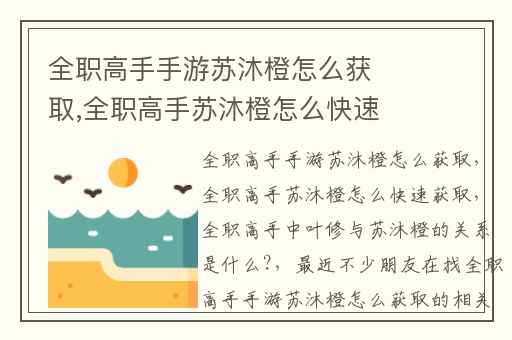 全职高手手游苏沐橙怎么获取,全职高手苏沐橙怎么快速

全职高手手游苏沐橙怎么获取，全职高手苏沐橙怎么快速获取，全职高手中叶修与苏沐橙的关系是什么?，最近不少朋友在找全职高手手游苏沐橙怎么获取的相关